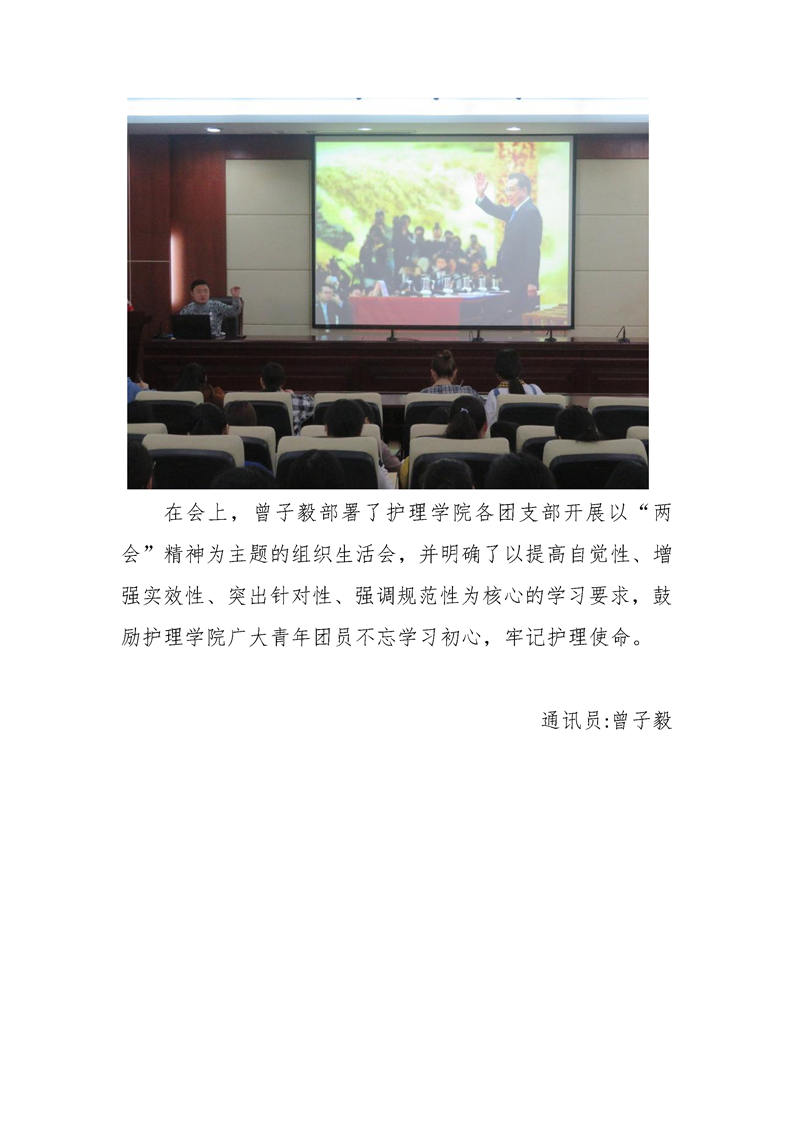 在会上，曾子毅部署了护理学院各团支部开展以“两会”精神为主题的组织生活会，并明确了以提高自觉性、增强实效性、突出针对性、强调规范性为核心的学习要求，鼓励护理学院广大青年团员不忘学习初心，牢记护理使命。

通讯员:曾子毅